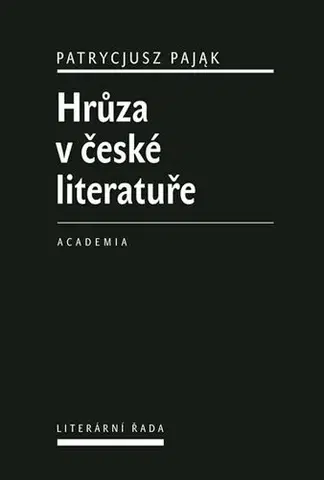 PATRYCJUSZ PAJĄK

Hrůza v české literatuře

ACADEMIA

LITERÁRNÍ ŘADA